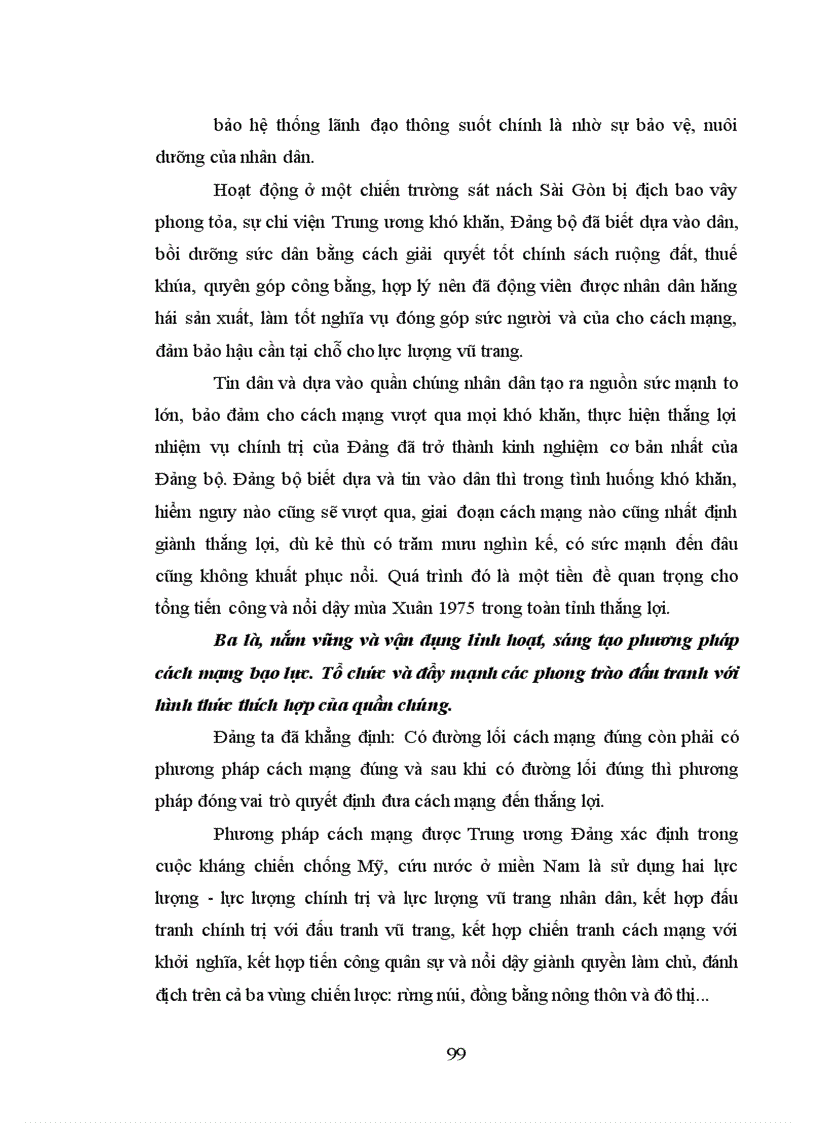 bảo hệ thống lãnh đạo thông suốt chính là nhờ sự bảo vệ, nuôi dưỡng của nhân dân.

Hoạt động ở một chiến trường sát nách Sài Gòn bị địch bao vây phong tỏa, sự chi viện Trung ương khó khăn, Đảng bộ đã biết dựa vào dân, bồi dưỡng sức dân bằng cách giải quyết tốt chính sách ruộng đất, thuế khúa, quyên góp công bằng, hợp lý nên đã động viên được nhân dân hăng hái sản xuất, làm tốt nghĩa vụ đóng góp sức người và của cho cách mạng, đảm bảo hậu cần tại chỗ cho lực lượng vũ trang.

Tin dân và dựa vào quần chúng nhân dân tạo ra nguồn sức mạnh to lớn, bảo đảm cho cách mạng vượt qua mọi khó khăn, thực hiện thắng lợi nhiệm vụ chính trị của Đảng đã trở thành kinh nghiệm cơ bản nhất của Đảng bộ. Đảng bộ biết dựa và tin vào dân thì trong tình huống khó khăn, hiểm nguy nào cũng sẽ vượt qua, giai đoạn cách mạng nào cũng nhất định giành thắng lợi, dù kẻ thù có trăm mưu nghìn kế, có sức mạnh đến đâu cũng không khuất phục nổi. Quá trình đó là một tiền đề quan trọng cho tổng tiến công và nổi dậy mùa Xuân 1975 trong toàn tỉnh thắng lợi.

Ba là, nắm vững và vận dụng linh hoạt, sáng tạo phương pháp cách mạng bạo lực. Tổ chức và đẩy mạnh các phong trào đấu tranh với hình thức thích hợp của quần chúng.

Đảng ta đã khẳng định: Có đường lối cách mạng đúng còn phải có phương pháp cách mạng đúng và sau khi có đường lối đúng thì phương pháp đóng vai trò quyết định đưa cách mạng đến thắng lợi.

Phương pháp cách mạng được Trung ương Đảng xác định trong cuộc kháng chiến chống Mỹ, cứu nước ở miền Nam là sử dụng hai lực lượng - lực lượng chính trị và lực lượng vũ trang nhân dân, kết hợp đấu tranh chính trị với đấu tranh vũ trang, kết hợp chiến tranh cách mạng với khởi nghĩa, kết hợp tiến công quân sự và nổi dậy giành quyền làm chủ, đánh địch trên cả ba vùng chiến lược: rừng núi, đồng bằng nông thôn và đô thị...

99